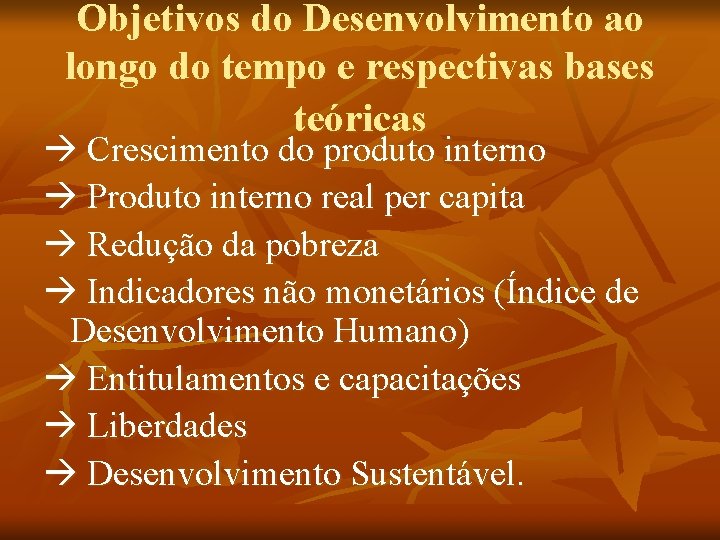 Objetivos do Desenvolvimento ao longo do tempo e respectivas bases teóricas

→ Crescimento do produto interno
→ Produto interno real per capita
→ Redução da pobreza
→ Indicadores não monetários (Índice de Desenvolvimento Humano)
→ Entitulamentos e capacitações
→ Liberdades
→ Desenvolvimento Sustentável.